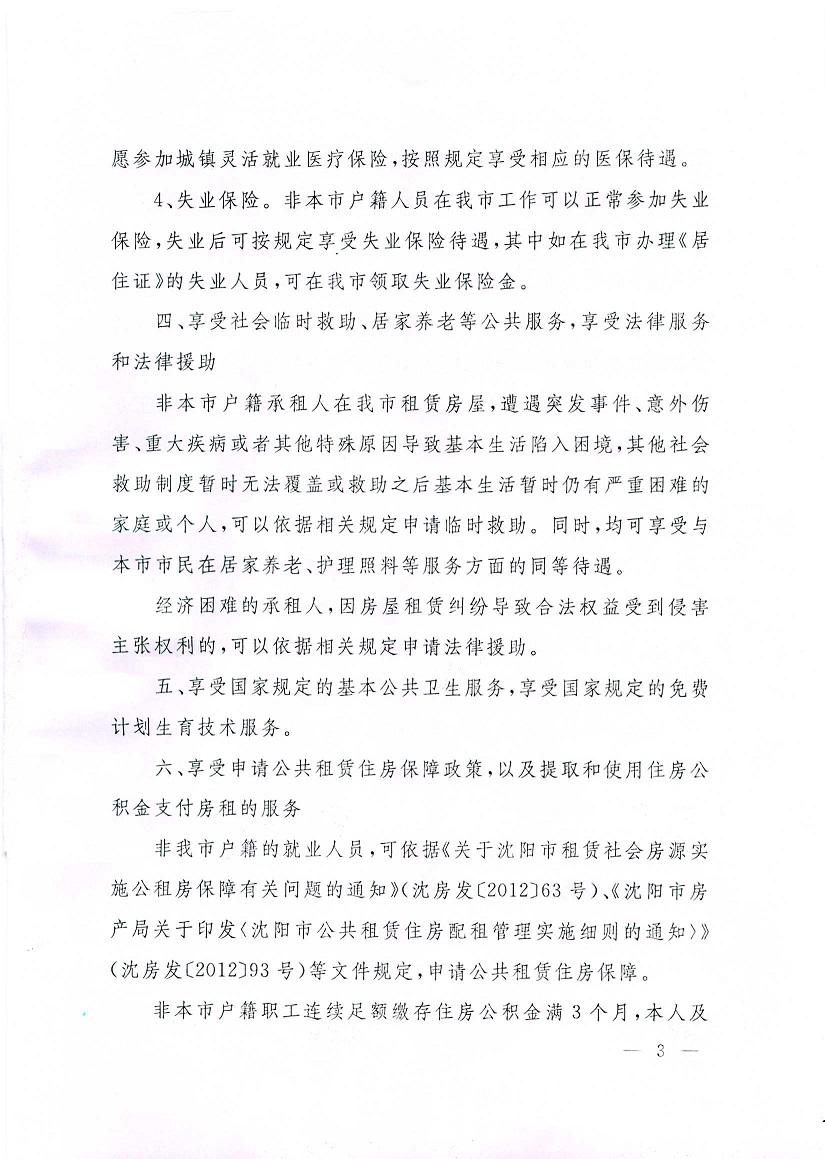 愿参加城镇灵活就业医疗保险，按照规定享受相应的医保待遇。

4、失业保险。非本市户籍人员在我市工作可以正常参加失业保险，失业后可按规定享受失业保险待遇，其中如在我市办理《居住证》的失业人员，可在我市领取失业保险金。

四、享受社会临时救助、居家养老等公共服务，享受法律服务和法律援助

非本市户籍承租人在我市租赁房屋，遭遇突发事件、意外伤害、重大疾病或者其他特殊原因导致基本生活陷入困境，其他社会救助制度暂时无法覆盖或救助之后基本生活暂时仍有严重困难的家庭或个人，可以依据相关规定申请临时救助。同时，均可享受与本市市民在居家养老、护理照料等服务方面的同等待遇。

经济困难的承租人，因房屋租赁纠纷导致合法权益受到侵害主张权利的，可以依据相关规定申请法律援助。

五、享受国家规定的基本公共卫生服务，享受国家规定的免费计划生育技术服务。

六、享受申请公共租赁住房保障政策，以及提取和使用住房公积金支付房租的服务

非我市户籍的就业人员，可依据《关于沈阳市租赁社会房源实施公租房保障有关问题的通知》（沈房发〔2012〕63号）、《沈阳市房产局关于印发〈沈阳市公共租赁住房配租管理实施细则的通知〉》（沈房发〔2012〕93号）等文件规定，申请公共租赁住房保障。

非本市户籍职工连续足额缴存住房公积金满3个月，本人及

— 3 —